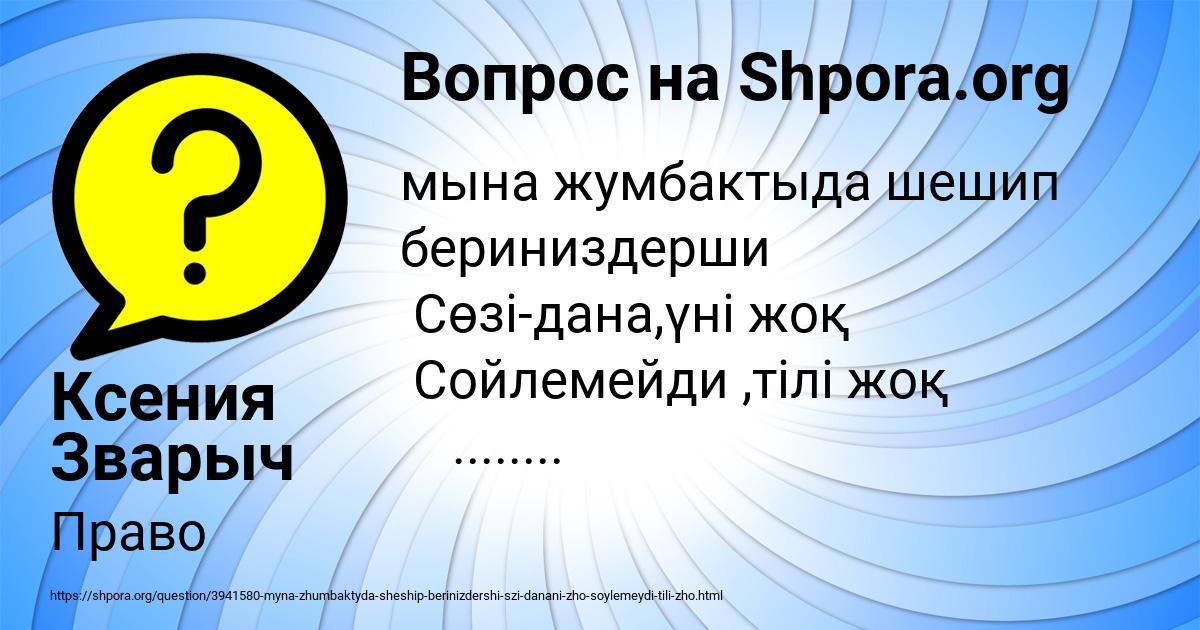 Вопрос на Shpora.org

мына жумбактыда шешип бериниздерши
Сөзі-дана,үні жоқ
Сойлемейди ,тілі жоқ
........

Ксения Зварыч

Право

https://shpora.org/question/3941580-myna-zhumbaktyda-sheship-berinizdershi-szi-danani-zho-soylemeydi-tili-zho.html